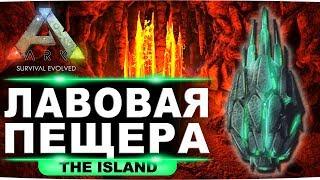 ARK
SURVIVAL EVOLVED

ЛАВОВАЯ ПЕЩЕРА

THE ISLAND